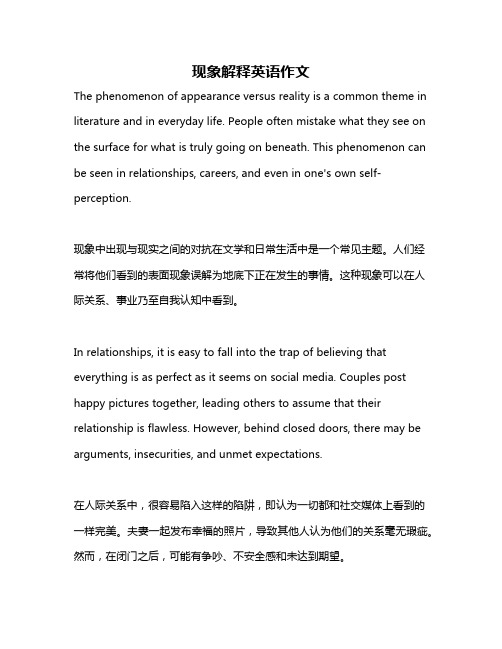 现象解释英语作文

The phenomenon of appearance versus reality is a common theme in literature and in everyday life. People often mistake what they see on the surface for what is truly going on beneath. This phenomenon can be seen in relationships, careers, and even in one's own self-perception.

现象中出现与现实之间的对抗在文学和日常生活中是一个常见主题。人们经常将他们看到的表面现象误解为地底下正在发生的事情。这种现象可以在人际关系、事业乃至自我认知中看到。

In relationships, it is easy to fall into the trap of believing that everything is as perfect as it seems on social media. Couples post happy pictures together, leading others to assume that their relationship is flawless. However, behind closed doors, there may be arguments, insecurities, and unmet expectations.

在人际关系中，很容易陷入这样的陷阱，即认为一切都和社交媒体上看到的一样完美。夫妻一起发布幸福的照片，导致其他人认为他们的关系毫无瑕疵。然而，在闭门之后，可能有争吵、不安全感和未达到期望。